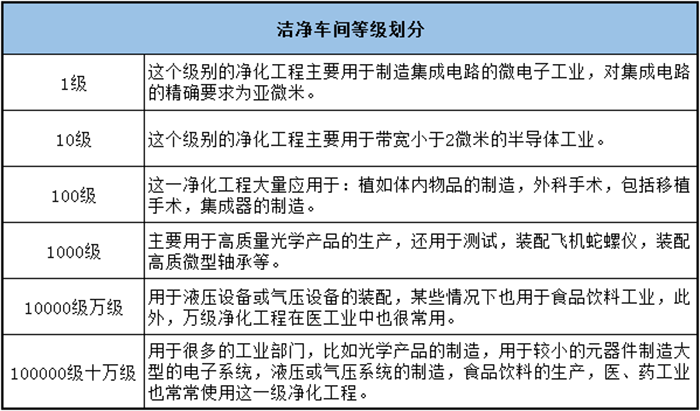 | 洁净车间等级划分 | |
|---|---|
| 1级 | 这个级别的净化工程主要用于制造集成电路的微电子工业，对集成电路的精确要求为亚微米。 |
| 10级 | 这个级别的净化工程主要用于带宽小于2微米的半导体工业。 |
| 100级 | 这一净化工程大量应用于：植如体内物品的制造，外科手术，包括移植手术，集成器的制造。 |
| 1000级 | 主要用于高质量光学产品的生产，还用于测试，装配飞机蛇螺仪，装配高质微型轴承等。 |
| 10000级万级 | 用于液压设备或气压设备的装配，某些情况下也用于食品饮料工业，此外，万级净化工程在医工业中也很常用。 |
| 100000级十万级 | 用于很多的工业部门，比如光学产品的制造，用于较小的元器件制造大型的电子系统，液压或气压系统的制造，食品饮料的生产，医、药工业也常常使用这一级净化工程。 |